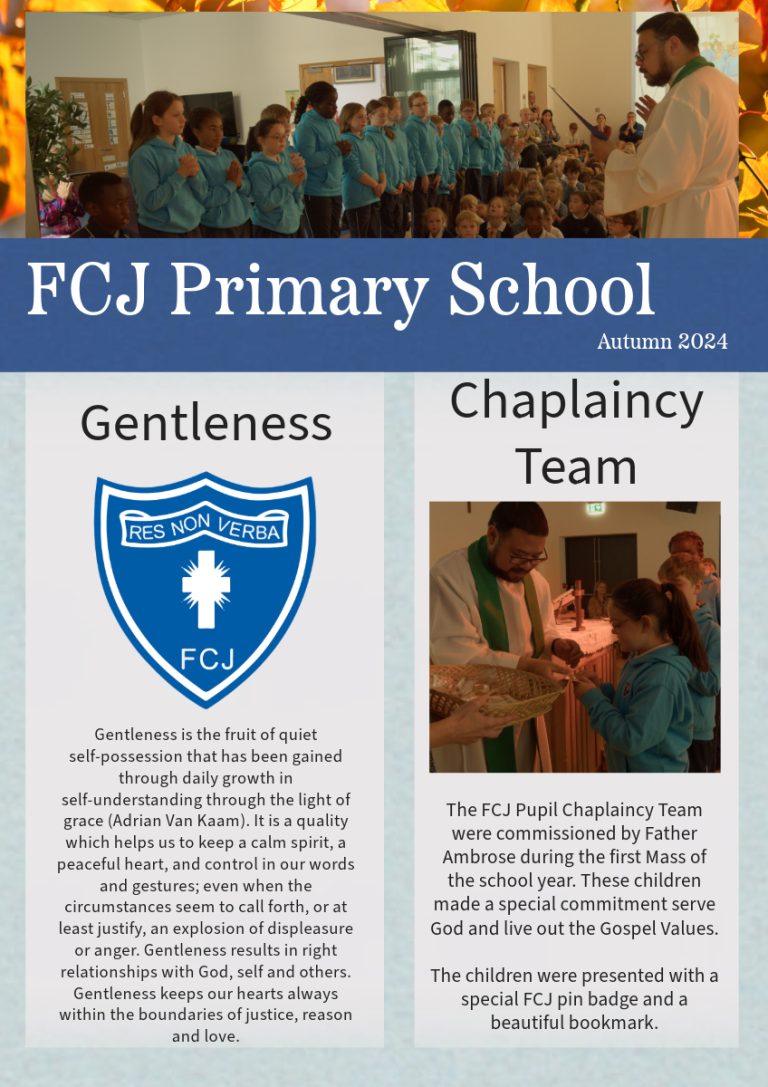 FCJ Primary School

Autumn 2024

Gentleness

RES NON VERBA

FCJ

Gentleness is the fruit of quiet self-possession that has been gained through daily growth in self-understanding through the light of grace (Adrian Van Kaam). It is a quality which helps us to keep a calm spirit, a peaceful heart, and control in our words and gestures; even when the circumstances seem to call forth, or at least justify, an explosion of displeasure or anger. Gentleness results in right relationships with God, self and others. Gentleness keeps our hearts always within the boundaries of justice, reason and love.

Chaplaincy Team

The FCJ Pupil Chaplaincy Team were commissioned by Father Ambrose during the first Mass of the school year. These children made a special commitment serve God and live out the Gospel Values.

The children were presented with a special FCJ pin badge and a beautiful bookmark.